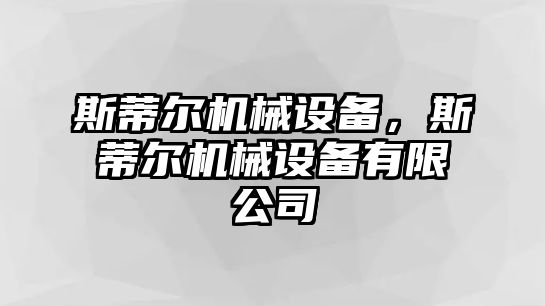 斯蒂尔机械设备，斯蒂尔机械设备有限公司